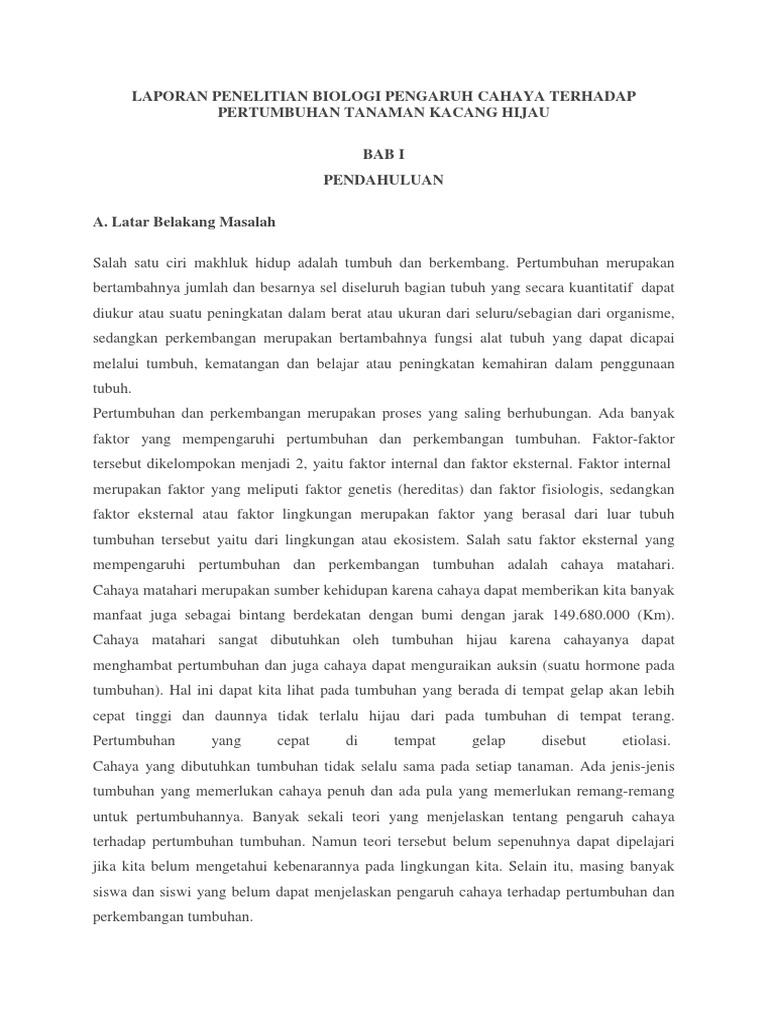 LAPORAN PENELITIAN BIOLOGI PENGARUH CAHAYA TERHADAP PERTUMBUHAN TANAMAN KACANG HIJAU

BAB I

PENDAHULUAN

A. Latar Belakang Masalah

Salah satu ciri makhluk hidup adalah tumbuh dan berkembang. Pertumbuhan merupakan bertambahnya jumlah dan besarnya sel diseluruh bagian tubuh yang secara kuantitatif dapat diukur atau suatu peningkatan dalam berat atau ukuran dari seluru/sebagian dari organisme, sedangkan perkembangan merupakan bertambahnya fungsi alat tubuh yang dapat dicapai melalui tumbuh, kematangan dan belajar atau peningkatan kemahiran dalam penggunaan tubuh.

Pertumbuhan dan perkembangan merupakan proses yang saling berhubungan. Ada banyak faktor yang mempengaruhi pertumbuhan dan perkembangan tumbuhan. Faktor-faktor tersebut dikelompokan menjadi 2, yaitu faktor internal dan faktor eksternal. Faktor internal merupakan faktor yang meliputi faktor genetis (hereditas) dan faktor fisiologis, sedangkan faktor eksternal atau faktor lingkungan merupakan faktor yang berasal dari luar tubuh tumbuhan tersebut yaitu dari lingkungan atau ekosistem. Salah satu faktor eksternal yang mempengaruhi pertumbuhan dan perkembangan tumbuhan adalah cahaya matahari. Cahaya matahari merupakan sumber kehidupan karena cahaya dapat memberikan kita banyak manfaat juga sebagai bintang berdekatan dengan bumi dengan jarak 149.680.000 (Km). Cahaya matahari sangat dibutuhkan oleh tumbuhan hijau karena cahayanya dapat menghambat pertumbuhan dan juga cahaya dapat menguraikan auksin (suatu hormone pada tumbuhan). Hal ini dapat kita lihat pada tumbuhan yang berada di tempat gelap akan lebih cepat tinggi dan daunnya tidak terlalu hijau dari pada tumbuhan di tempat terang. Pertumbuhan yang cepat di tempat gelap disebut etiolasi. Cahaya yang dibutuhkan tumbuhan tidak selalu sama pada setiap tanaman. Ada jenis-jenis tumbuhan yang memerlukan cahaya penuh dan ada pula yang memerlukan remang-remang untuk pertumbuhannya. Banyak sekali teori yang menjelaskan tentang pengaruh cahaya terhadap pertumbuhan tumbuhan. Namun teori tersebut belum sepenuhnya dapat dipelajari jika kita belum mengetahui kebenarannya pada lingkungan kita. Selain itu, masing banyak siswa dan siswi yang belum dapat menjelaskan pengaruh cahaya terhadap pertumbuhan dan perkembangan tumbuhan.